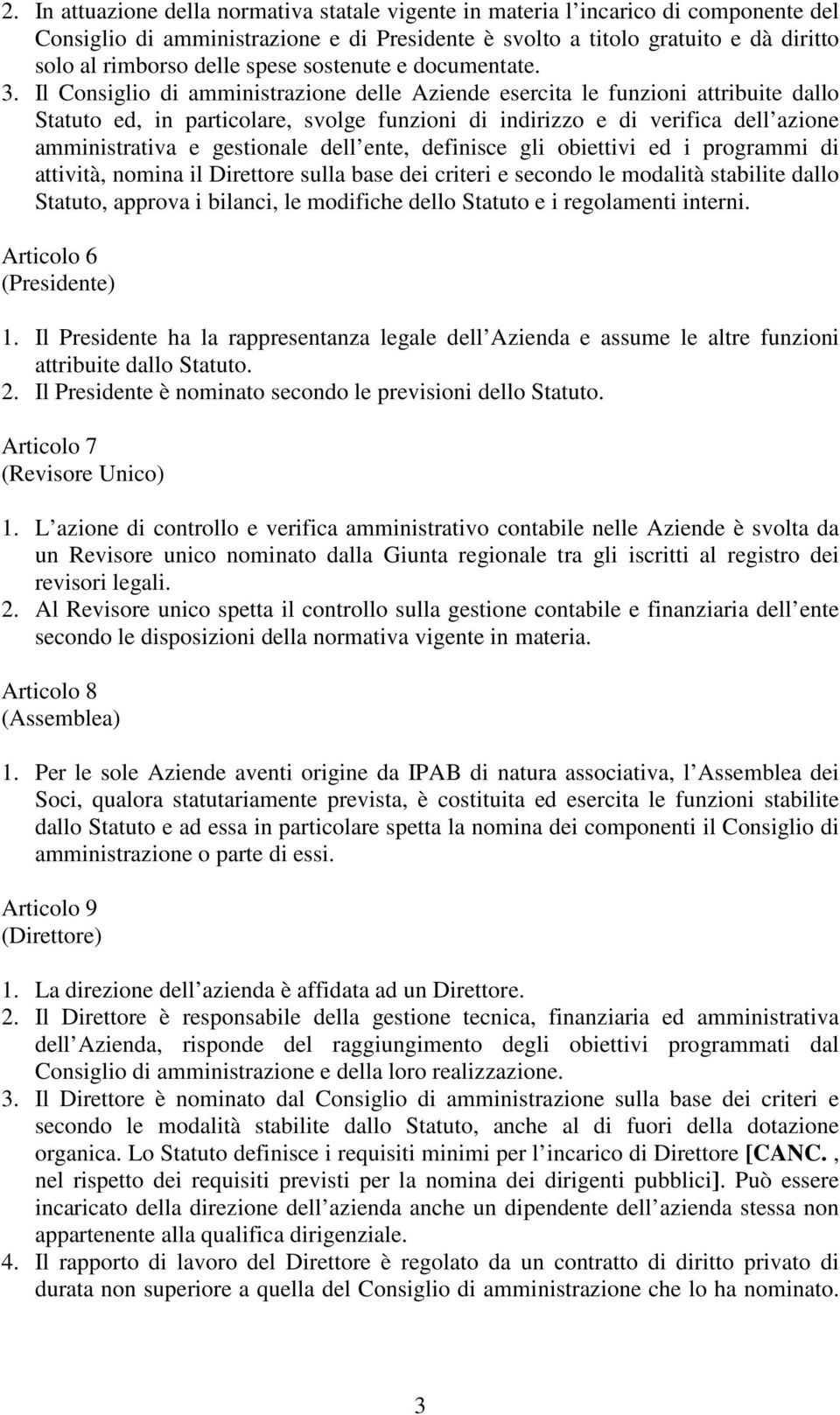 2. In attuazione della normativa statale vigente in materia l incarico di componente del Consiglio di amministrazione e di Presidente è svolto a titolo gratuito e dà diritto solo al rimborso delle spese sostenute e documentate.
3. Il Consiglio di amministrazione delle Aziende esercita le funzioni attribuite dallo Statuto ed, in particolare, svolge funzioni di indirizzo e di verifica dell azione amministrativa e gestionale dell ente, definisce gli obiettivi ed i programmi di attività, nomina il Direttore sulla base dei criteri e secondo le modalità stabilite dallo Statuto, approva i bilanci, le modifiche dello Statuto e i regolamenti interni.

Articolo 6
(Presidente)

1. Il Presidente ha la rappresentanza legale dell Azienda e assume le altre funzioni attribuite dallo Statuto.
2. Il Presidente è nominato secondo le previsioni dello Statuto.

Articolo 7
(Revisore Unico)

1. L azione di controllo e verifica amministrativo contabile nelle Aziende è svolta da un Revisore unico nominato dalla Giunta regionale tra gli iscritti al registro dei revisori legali.
2. Al Revisore unico spetta il controllo sulla gestione contabile e finanziaria dell ente secondo le disposizioni della normativa vigente in materia.

Articolo 8
(Assemblea)

1. Per le sole Aziende aventi origine da IPAB di natura associativa, l Assemblea dei Soci, qualora statutariamente prevista, è costituita ed esercita le funzioni stabilite dallo Statuto e ad essa in particolare spetta la nomina dei componenti il Consiglio di amministrazione o parte di essi.

Articolo 9
(Direttore)

1. La direzione dell azienda è affidata ad un Direttore.
2. Il Direttore è responsabile della gestione tecnica, finanziaria ed amministrativa dell Azienda, risponde del raggiungimento degli obiettivi programmati dal Consiglio di amministrazione e della loro realizzazione.
3. Il Direttore è nominato dal Consiglio di amministrazione sulla base dei criteri e secondo le modalità stabilite dallo Statuto, anche al di fuori della dotazione organica. Lo Statuto definisce i requisiti minimi per l incarico di Direttore [CANC. , nel rispetto dei requisiti previsti per la nomina dei dirigenti pubblici]. Può essere incaricato della direzione dell azienda anche un dipendente dell azienda stessa non appartenente alla qualifica dirigenziale.
4. Il rapporto di lavoro del Direttore è regolato da un contratto di diritto privato di durata non superiore a quella del Consiglio di amministrazione che lo ha nominato.

3